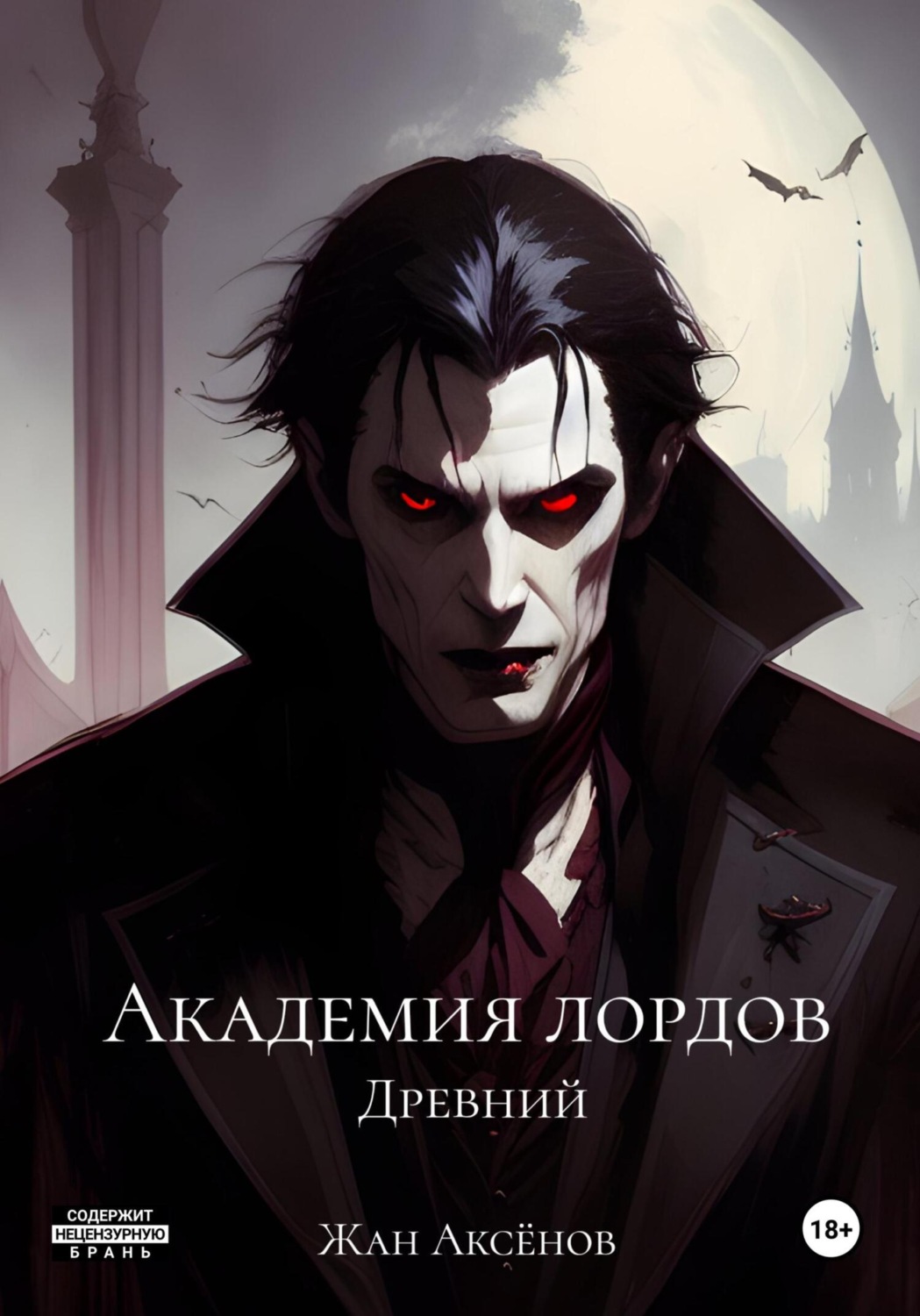 Академия лордов
Древний

СОДЕРЖИТ
НЕЦЕНЗУРНУЮ
БРАНЬ

Жан Аксёнов

18+